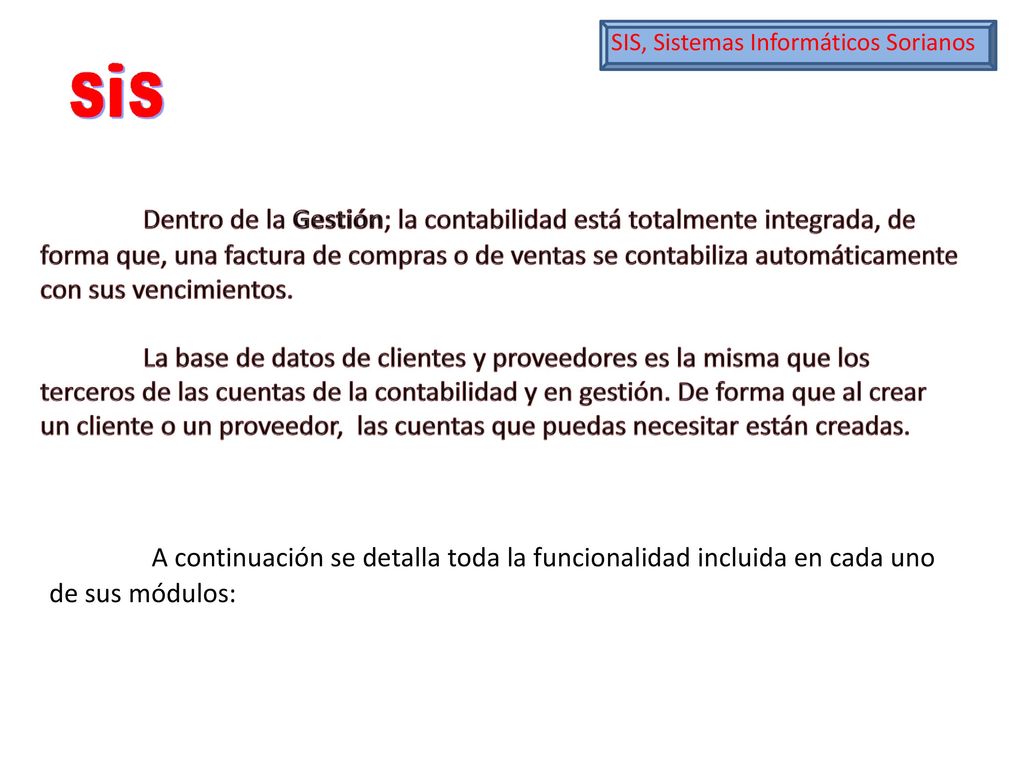 SIS, Sistemas Informáticos Sorianos

sis

Dentro de la Gestión; la contabilidad está totalmente integrada, de forma que, una factura de compras o de ventas se contabiliza automáticamente con sus vencimientos.

La base de datos de clientes y proveedores es la misma que los terceros de las cuentas de la contabilidad y en gestión. De forma que al crear un cliente o un proveedor, las cuentas que puedas necesitar están creadas.

A continuación se detalla toda la funcionalidad incluida en cada uno de sus módulos: